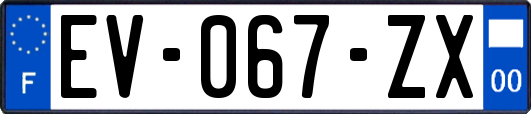 F

EV-067-ZX

00